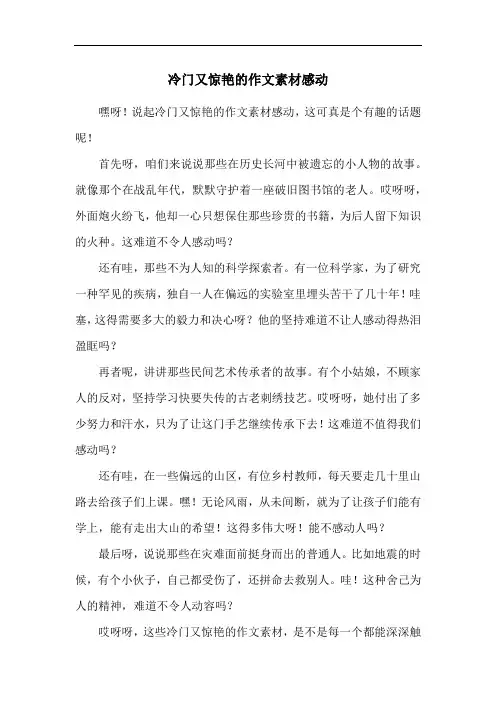 冷门又惊艳的作文素材感动

嘿呀！说起冷门又惊艳的作文素材感动，这可真是个有趣的话题呢！

首先呀，咱们来说说那些在历史长河中被遗忘的小人物的故事。就像那个在战乱年代，默默守护着一座破旧图书馆的老人。哎呀呀，外面炮火纷飞，他却一心只想保住那些珍贵的书籍，为后人留下知识的火种。这难道不令人感动吗？

还有哇，那些不为人知的科学探索者。有一位科学家，为了研究一种罕见的疾病，独自一人在偏远的实验室里埋头苦干了几十年！哇塞，这得需要多大的毅力和决心呀？他的坚持难道不让人感动得热泪盈眶吗？

再者呢，讲讲那些民间艺术传承者的故事。有个小姑娘，不顾家人的反对，坚持学习快要失传的古老刺绣技艺。哎呀呀，她付出了多少努力和汗水，只为了让这门手艺继续传承下去！这难道不值得我们感动吗？

还有哇，在一些偏远的山区，有位乡村教师，每天要走几十里山路去给孩子们上课。嘿！无论风雨，从未间断，就为了让孩子们能有学上，能有走出大山的希望！这得多伟大呀！能不感动人吗？

最后呀，说说那些在灾难面前挺身而出的普通人。比如地震的时候，有个小伙子，自己都受伤了，还拼命去救别人。哇！这种舍己为人的精神，难道不令人动容吗？

哎呀呀，这些冷门又惊艳的作文素材，是不是每一个都能深深触